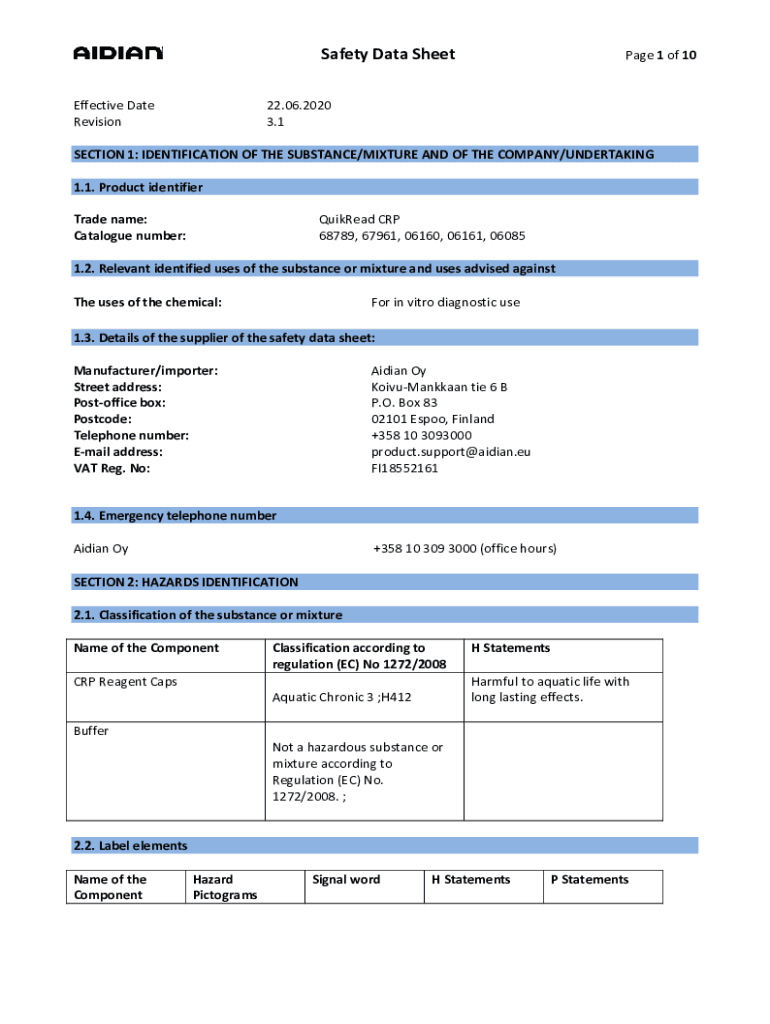 AIDIAN

Safety Data Sheet

Page 1 of 10

Effective Date 22.06.2020
Revision 3.1

SECTION 1: IDENTIFICATION OF THE SUBSTANCE/MIXTURE AND OF THE COMPANY/UNDERTAKING

1.1. Product identifier

Trade name: QuikRead CRP
Catalogue number: 68789, 67961, 06160, 06161, 06085

1.2. Relevant identified uses of the substance or mixture and uses advised against

The uses of the chemical: For in vitro diagnostic use

1.3. Details of the supplier of the safety data sheet:

Manufacturer/importer: Aidian Oy
Street address: Koivu-Mankkaan tie 6 B
Post-office box: P.O. Box 83
Postcode: 02101 Espoo, Finland
Telephone number: +358 10 3093000
E-mail address: product.support@aidian.eu
VAT Reg. No: FI18552161

1.4. Emergency telephone number

Aidian Oy +358 10 309 3000 (office hours)

SECTION 2: HAZARDS IDENTIFICATION

2.1. Classification of the substance or mixture

| Name of the Component | Classification according to regulation (EC) No 1272/2008 | H Statements |
|---|---|---|
| CRP Reagent Caps | Aquatic Chronic 3 ;H412 | Harmful to aquatic life with long lasting effects. |
| Buffer | Not a hazardous substance or mixture according to Regulation (EC) No. 1272/2008. ; | |

2.2. Label elements

| Name of the Component | Hazard Pictograms | Signal word | H Statements | P Statements |
|---|---|---|---|---|